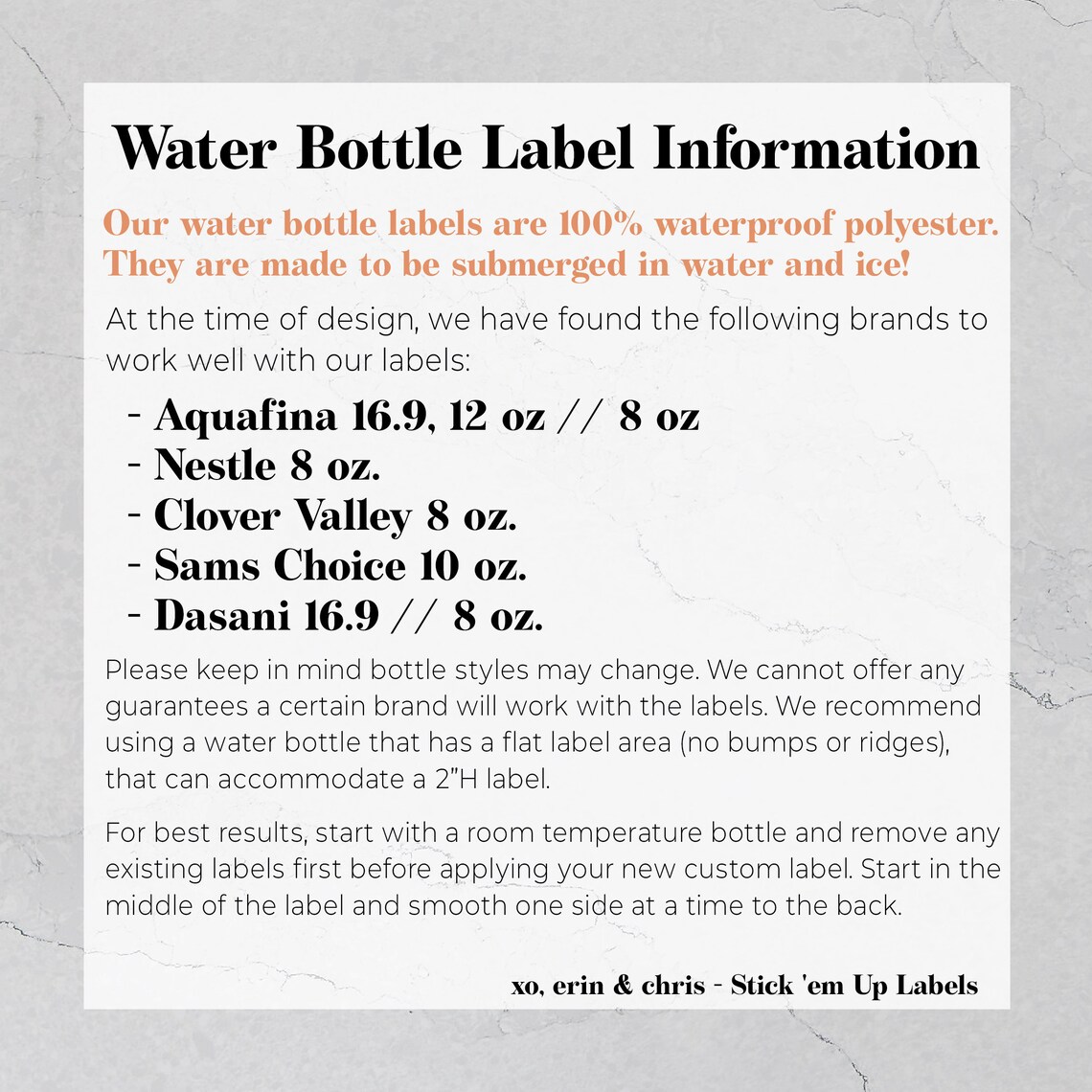 Water Bottle Label Information

Our water bottle labels are 100% waterproof polyester. They are made to be submerged in water and ice!

At the time of design, we have found the following brands to work well with our labels:

- Aquafina 16.9, 12 oz // 8 oz
- Nestle 8 oz.
- Clover Valley 8 oz.
- Sams Choice 10 oz.
- Dasani 16.9 // 8 oz.

Please keep in mind bottle styles may change. We cannot offer any guarantees a certain brand will work with the labels. We recommend using a water bottle that has a flat label area (no bumps or ridges), that can accommodate a 2"H label.

For best results, start with a room temperature bottle and remove any existing labels first before applying your new custom label. Start in the middle of the label and smooth one side at a time to the back.

xo, erin & chris - Stick 'em Up Labels